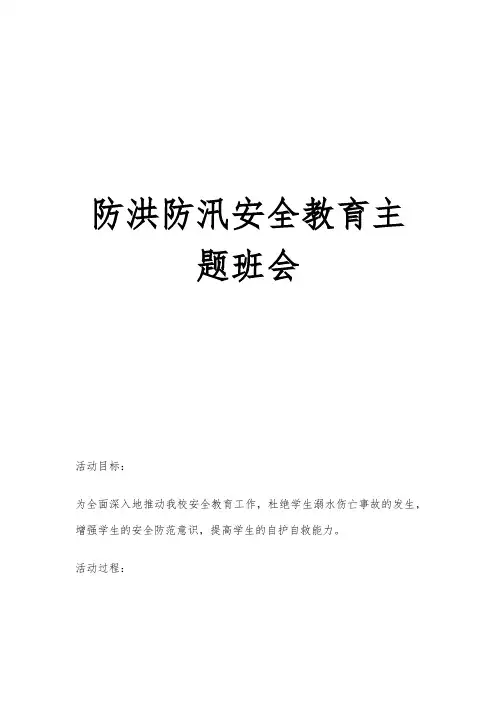 防洪防汛安全教育主题班会

活动目标：

为全面深入地推动我校安全教育工作，杜绝学生溺水伤亡事故的发生，增强学生的安全防范意识，提高学生的自护自救能力。

活动过程：